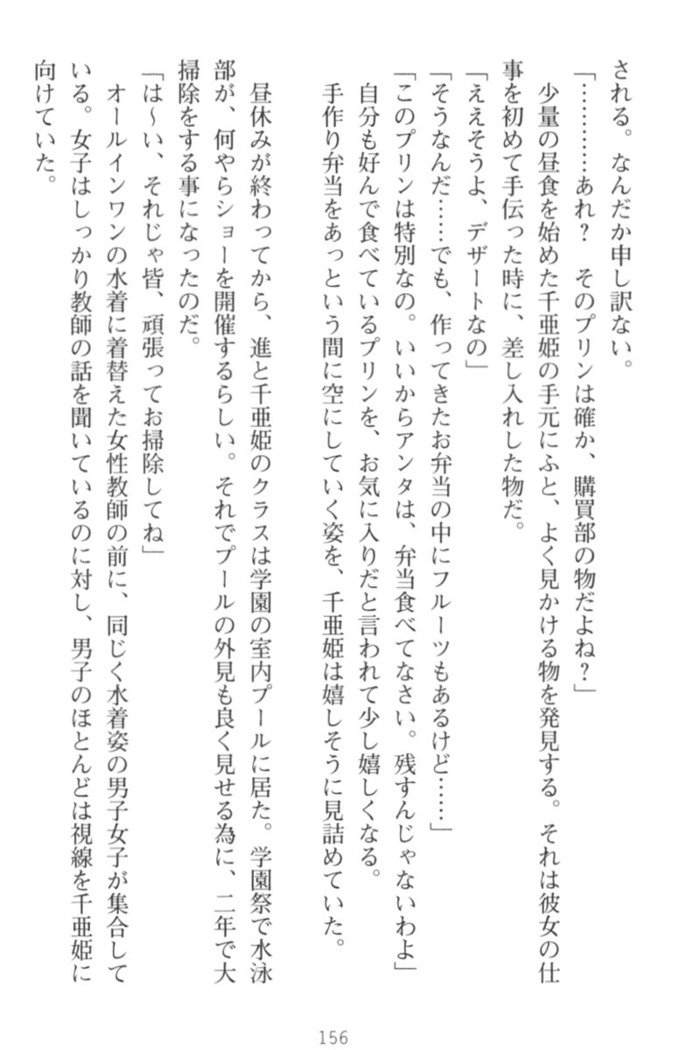 される。なんだか申し訳ない。

「…………あれ？　そのプリンは確か、購買部の物だよね？」

少量の昼食を始めた千亜姫の手元にふと、よく見かける物を発見する。それは彼女の仕事を初めて手伝った時に、差し入れした物だ。

「ええそうよ、デザートなの」

「そうなんだ……でも、作ってきたお弁当の中にフルーツもあるけど……」

「このプリンは特別なの。いいからアンタは、弁当食べてなさい。残すんじゃないわよ」

自分も好んで食べているプリンを、お気に入りだと言われて少し嬉しくなる。

手作り弁当をあっという間に空にしていく姿を、千亜姫は嬉しそうに見詰めていた。

昼休みが終わってから、進と千亜姫のクラスは学園の室内プールに居た。学園祭で水泳部が、何やらショーを開催するらしい。それでプールの外見も良く見せる為に、二年で大掃除をする事になったのだ。

「は～い、それじゃ皆、頑張ってお掃除してね」

オールインワンの水着に着替えた女性教師の前に、同じく水着姿の男子女子が集合している。女子はしっかり教師の話を聞いているのに対し、男子のほとんどは視線を千亜姫に向けていた。

156